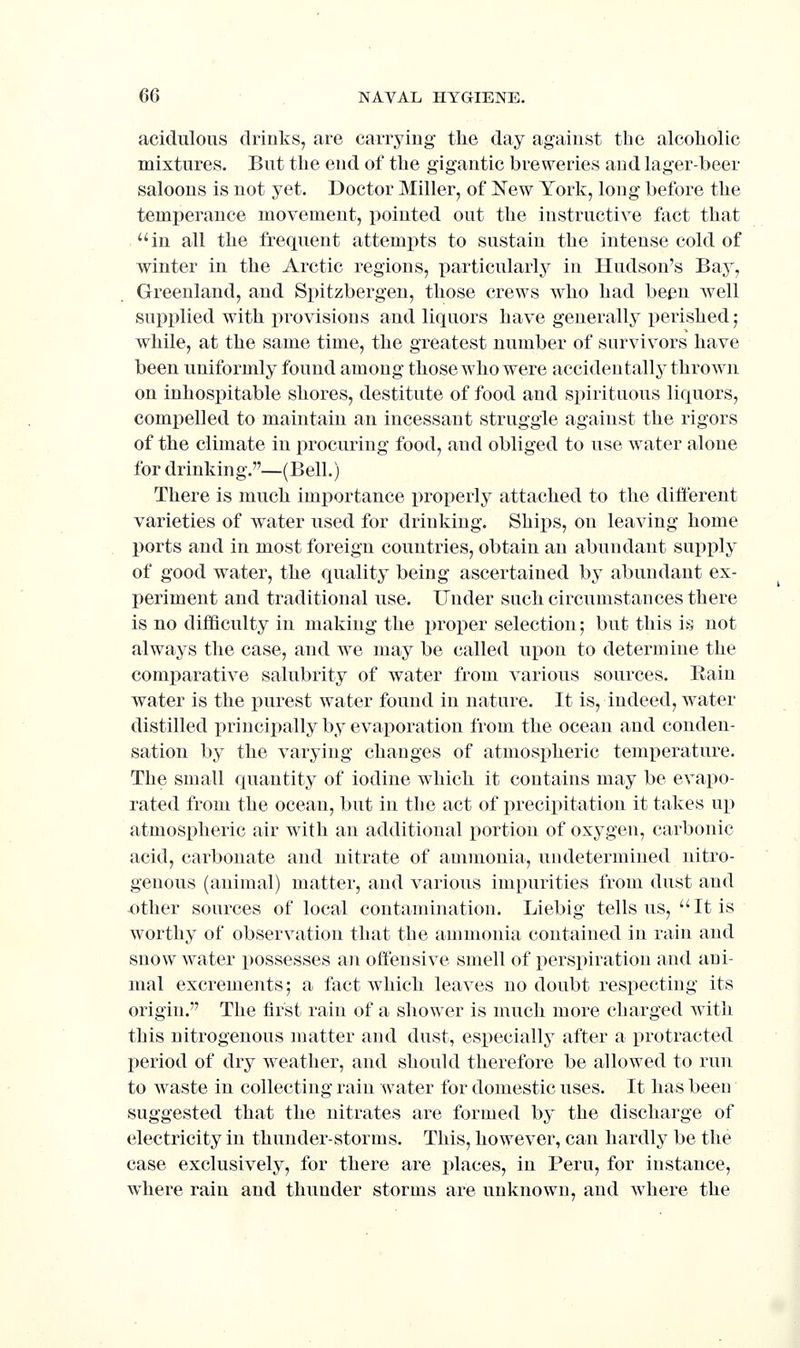 66 NAVAL HYGIENE.

acidulous drinks, are carrying the day against the alcoholic mixtures. But the end of the gigantic breweries and lager-beer saloons is not yet. Doctor Miller, of New York, long before the temperance movement, pointed out the instructive fact that "in all the frequent attempts to sustain the intense cold of winter in the Arctic regions, particularly in Hudson's Bay, Greenland, and Spitzbergen, those crews who had been well supplied with provisions and liquors have generally perished; while, at the same time, the greatest number of survivors have been uniformly found among those who were accidentally thrown on inhospitable shores, destitute of food and spirituous liquors, compelled to maintain an incessant struggle against the rigors of the climate in procuring food, and obliged to use water alone for drinking."—(Bell.)

There is much importance properly attached to the different varieties of water used for drinking. Ships, on leaving home ports and in most foreign countries, obtain an abundant supply of good water, the quality being ascertained by abundant experiment and traditional use. Under such circumstances there is no difficulty in making the proper selection; but this is not always the case, and we may be called upon to determine the comparative salubrity of water from various sources. Rain water is the purest water found in nature. It is, indeed, water distilled principally by evaporation from the ocean and condensation by the varying changes of atmospheric temperature. The small quantity of iodine which it contains may be evaporated from the ocean, but in the act of precipitation it takes up atmospheric air with an additional portion of oxygen, carbonic acid, carbonate and nitrate of ammonia, undetermined nitrogenous (animal) matter, and various impurities from dust and other sources of local contamination. Liebig tells us, "It is worthy of observation that the ammonia contained in rain and snow water possesses an offensive smell of perspiration and animal excrements; a fact which leaves no doubt respecting its origin." The first rain of a shower is much more charged with this nitrogenous matter and dust, especially after a protracted period of dry weather, and should therefore be allowed to run to waste in collecting rain water for domestic uses. It has been suggested that the nitrates are formed by the discharge of electricity in thunder-storms. This, however, can hardly be the case exclusively, for there are places, in Peru, for instance, where rain and thunder storms are unknown, and where the